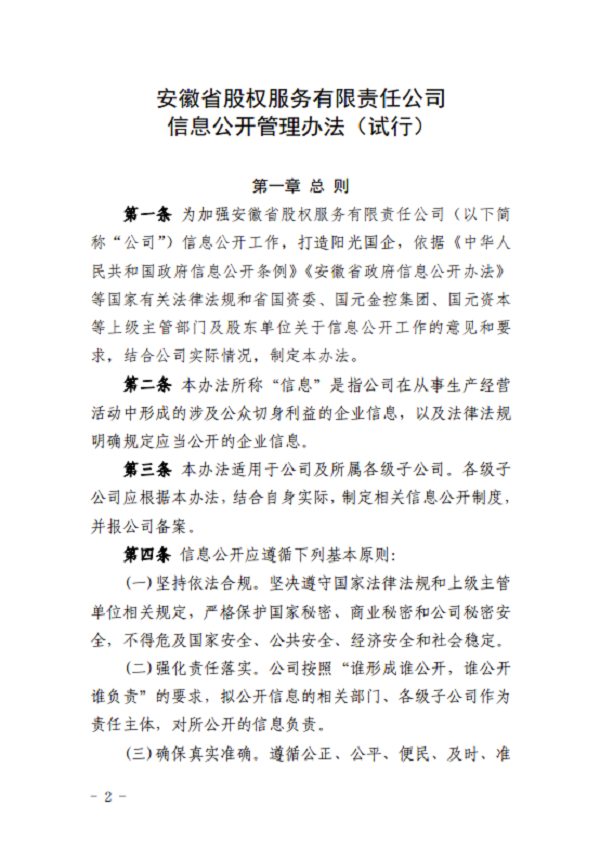 安徽省股权服务有限责任公司
信息公开管理办法（试行）

第一章 总 则

第一条 为加强安徽省股权服务有限责任公司（以下简称“公司”）信息公开工作，打造阳光国企，依据《中华人民共和国政府信息公开条例》《安徽省政府信息公开办法》等国家有关法律法规和省国资委、国元金控集团、国元资本等上级主管部门及股东单位关于信息公开工作的意见和要求，结合公司实际情况，制定本办法。

第二条 本办法所称“信息”是指公司在从事生产经营活动中形成的涉及公众切身利益的企业信息，以及法律法规明确规定应当公开的企业信息。

第三条 本办法适用于公司及所属各级子公司。各级子公司应根据本办法，结合自身实际，制定相关信息公开制度，并报公司备案。

第四条 信息公开应遵循下列基本原则：

(一)坚持依法合规。坚决遵守国家法律法规和上级主管单位相关规定，严格保护国家秘密、商业秘密和公司秘密安全，不得危及国家安全、公共安全、经济安全和社会稳定。

(二)强化责任落实。公司按照“谁形成谁公开，谁公开谁负责”的要求，拟公开信息的相关部门、各级子公司作为责任主体，对所公开的信息负责。

(三)确保真实准确。遵循公正、公平、便民、及时、准

- 2 -